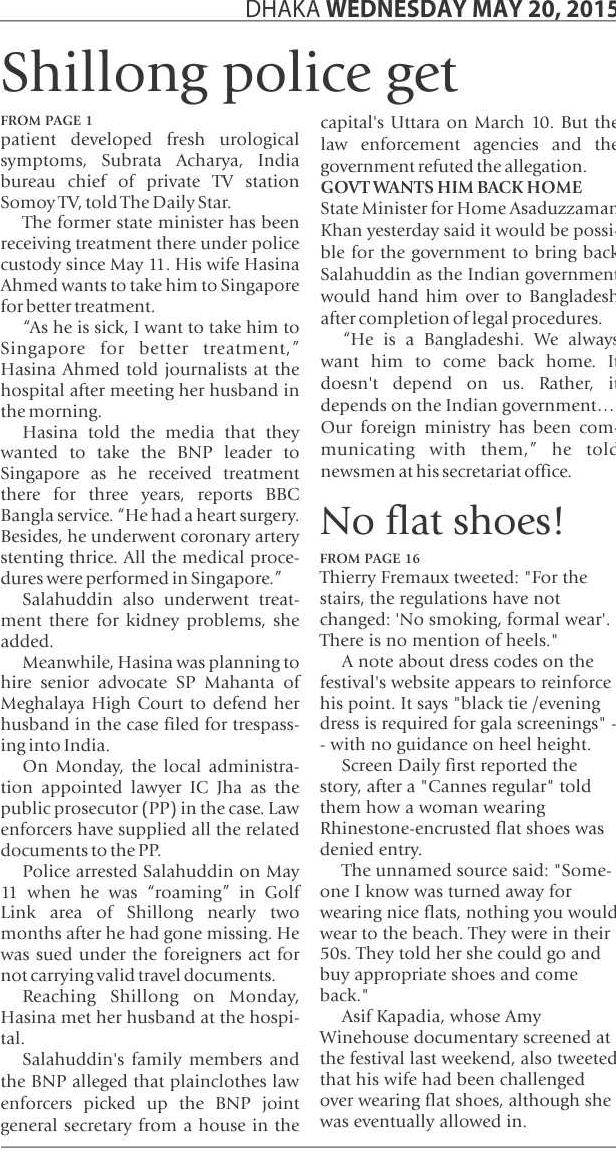 DHAKA WEDNESDAY MAY 20, 2015

Shillong police get

FROM PAGE 1
patient developed fresh urological symptoms, Subrata Acharya, India bureau chief of private TV station Somoy TV, told The Daily Star.

The former state minister has been receiving treatment there under police custody since May 11. His wife Hasina Ahmed wants to take him to Singapore for better treatment.

"As he is sick, I want to take him to Singapore for better treatment," Hasina Ahmed told journalists at the hospital after meeting her husband in the morning.

Hasina told the media that they wanted to take the BNP leader to Singapore as he received treatment there for three years, reports BBC Bangla service. "He had a heart surgery. Besides, he underwent coronary artery stenting thrice. All the medical procedures were performed in Singapore."

Salahuddin also underwent treatment there for kidney problems, she added.

Meanwhile, Hasina was planning to hire senior advocate SP Mahanta of Meghalaya High Court to defend her husband in the case filed for trespassing into India.

On Monday, the local administration appointed lawyer IC Jha as the public prosecutor (PP) in the case. Law enforcers have supplied all the related documents to the PP.

Police arrested Salahuddin on May 11 when he was "roaming" in Golf Link area of Shillong nearly two months after he had gone missing. He was sued under the foreigners act for not carrying valid travel documents.

Reaching Shillong on Monday, Hasina met her husband at the hospital.

Salahuddin's family members and the BNP alleged that plainclothes law enforcers picked up the BNP joint general secretary from a house in the capital's Uttara on March 10. But the law enforcement agencies and the government refuted the allegation.

GOVT WANTS HIM BACK HOME
State Minister for Home Asaduzzaman Khan yesterday said it would be possible for the government to bring back Salahuddin as the Indian government would hand him over to Bangladesh after completion of legal procedures.

"He is a Bangladeshi. We always want him to come back home. It doesn't depend on us. Rather, it depends on the Indian government… Our foreign ministry has been communicating with them," he told newsmen at his secretariat office.

No flat shoes!

FROM PAGE 16
Thierry Fremaux tweeted: "For the stairs, the regulations have not changed: 'No smoking, formal wear'. There is no mention of heels."

A note about dress codes on the festival's website appears to reinforce his point. It says "black tie /evening dress is required for gala screenings" -- with no guidance on heel height.

Screen Daily first reported the story, after a "Cannes regular" told them how a woman wearing Rhinestone-encrusted flat shoes was denied entry.

The unnamed source said: "Someone I know was turned away for wearing nice flats, nothing you would wear to the beach. They were in their 50s. They told her she could go and buy appropriate shoes and come back."

Asif Kapadia, whose Amy Winehouse documentary screened at the festival last weekend, also tweeted that his wife had been challenged over wearing flat shoes, although she was eventually allowed in.